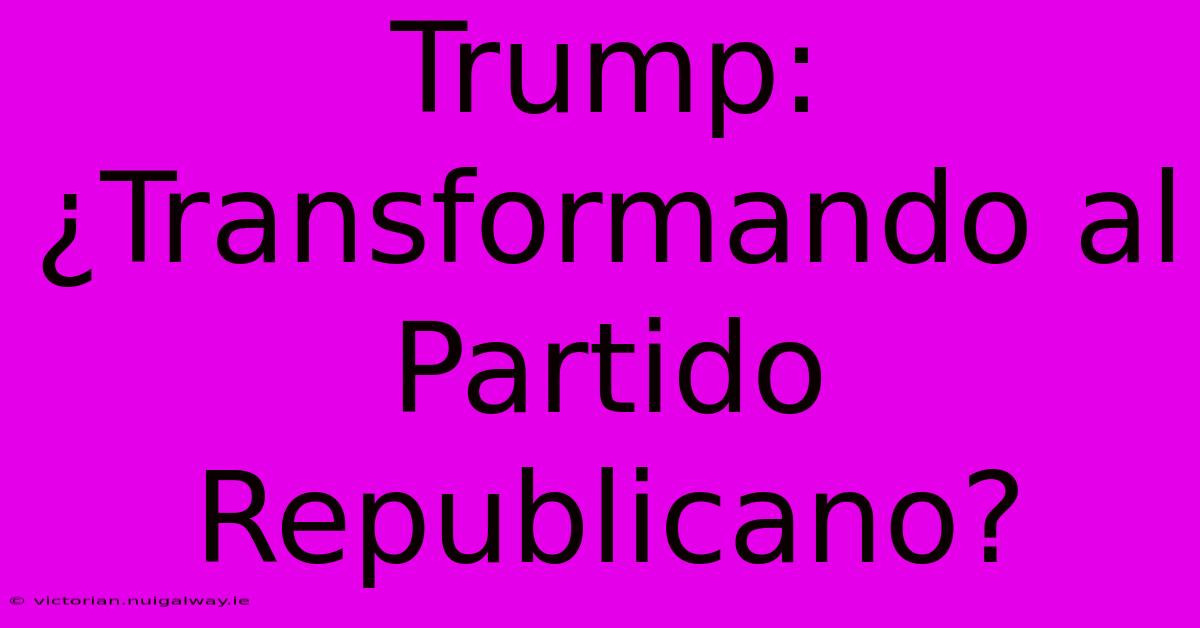 Trump: ¿Transformando al Partido Republicano?

© victorian.nuigalway.ie